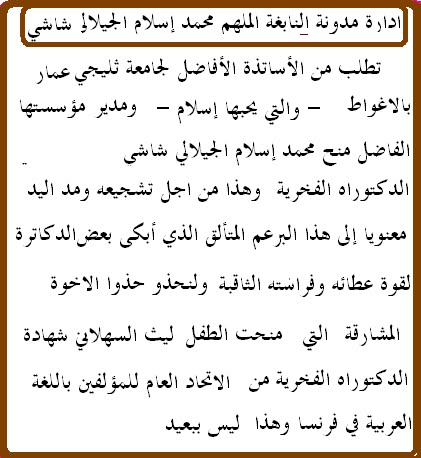 ادارة مدونة النابغة الملهم محمد إسلام الجيلالي شاشي

تطلب من الأساتذة الأفاضل لجامعة ثليجي عمار بالاغواط - والتي يحبها إسلام - ومدير مؤسستها الفاضل منح محمد إسلام الجيلالي شاشي الدكتوراه الفخرية وهذا من اجل تشجيعه ومد اليد معنويا إلى هذا البرعم المتألق الذي أبكى بعض الدكاترة لقوة عطائه وفراسته الثاقبة ولنحذو حذوا الاخوة المشارقة التي منحت الطفل ليث السهلاني شهادة الدكتوراه الفخرية من الاتحاد العام للمؤلفين باللغة العربية في فرنسا وهذا ليس ببعيد